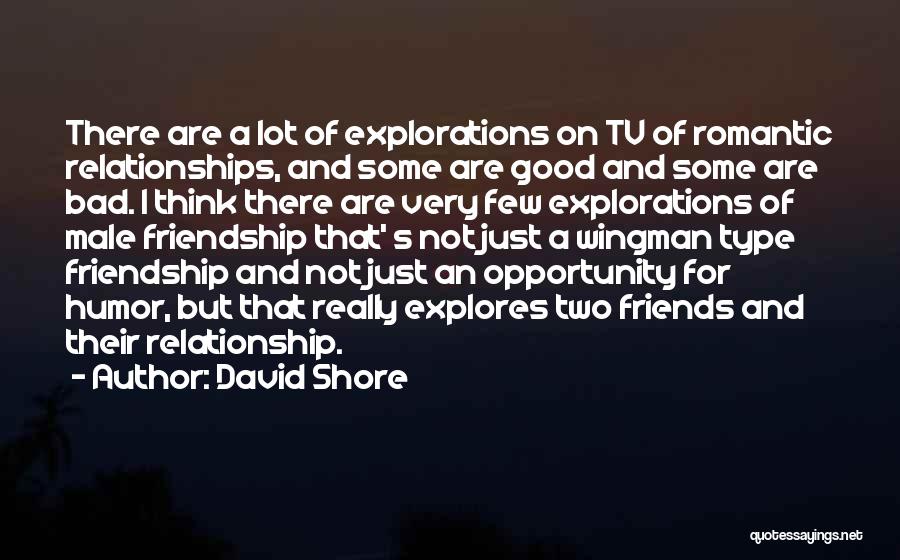 There are a lot of explorations on TV of romantic relationships, and some are good and some are bad. I think there are very few explorations of male friendship that' s not just a wingman type friendship and not just an opportunity for humor, but that really explores two friends and their relationship.
- Author: David Shore

quotessayings.net